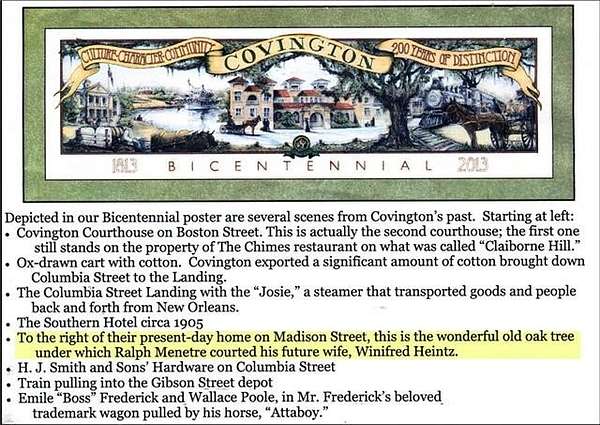 CULTURE-CHARACTER-COMMUNITY COVINGTON 200 YEARS OF DISTINCTION

1813 BICENTENNIAL 2013

Depicted in our Bicentennial poster are several scenes from Covington's past. Starting at left:

• Covington Courthouse on Boston Street. This is actually the second courthouse; the first one still stands on the property of The Chimes restaurant on what was called "Claiborne Hill."
• Ox-drawn cart with cotton. Covington exported a significant amount of cotton brought down Columbia Street to the Landing.
• The Columbia Street Landing with the "Josie," a steamer that transported goods and people back and forth from New Orleans.
• The Southern Hotel circa 1905
• To the right of their present-day home on Madison Street, this is the wonderful old oak tree under which Ralph Menetre courted his future wife, Winifred Heintz.
• H. J. Smith and Sons' Hardware on Columbia Street
• Train pulling into the Gibson Street depot
• Emile "Boss" Frederick and Wallace Poole, in Mr. Frederick's beloved trademark wagon pulled by his horse, "Attaboy."